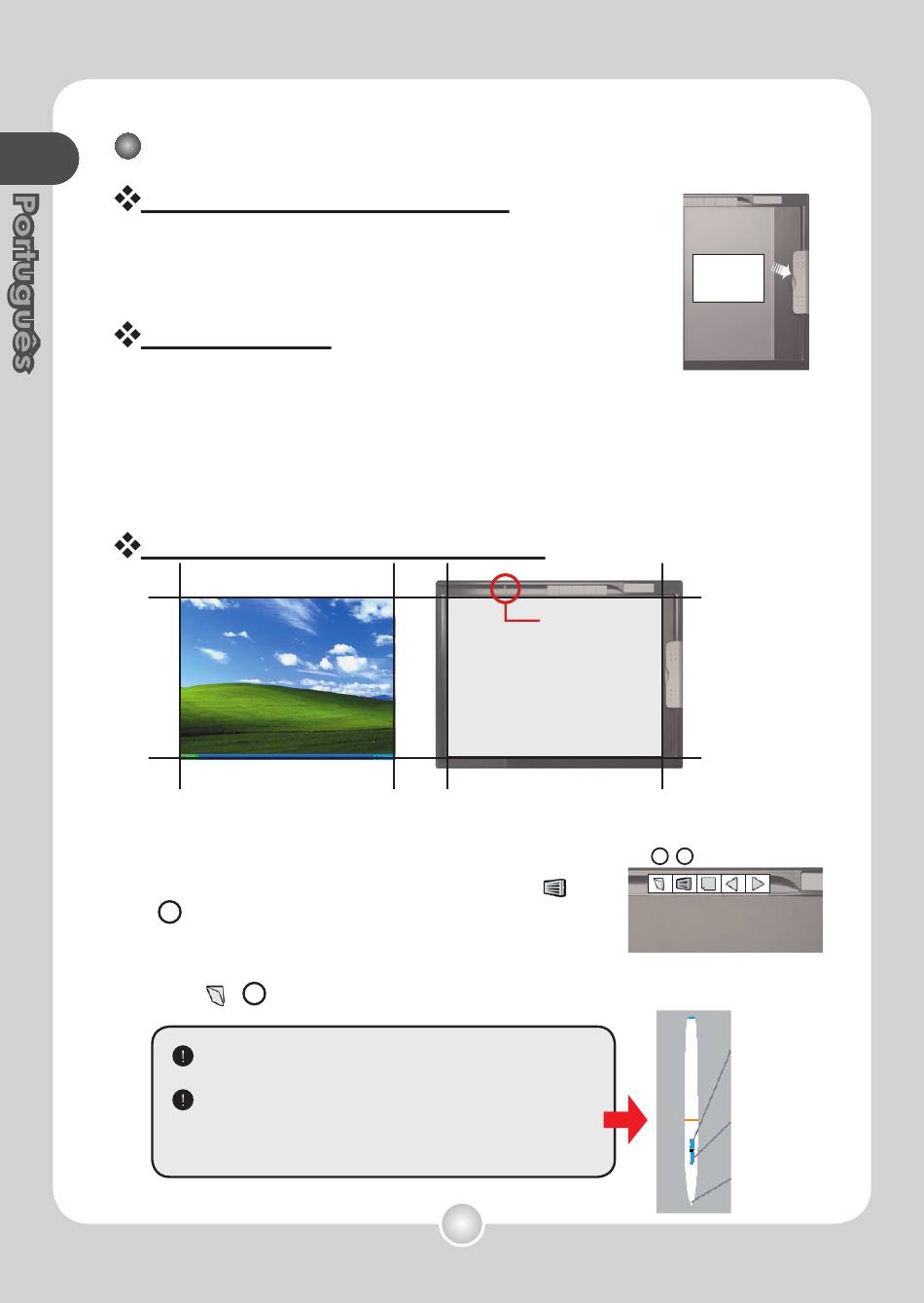 Português